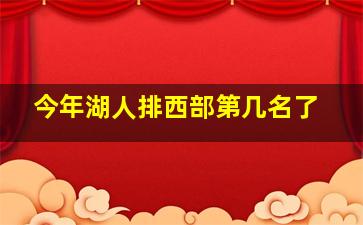 今年湖人排西部第几名了